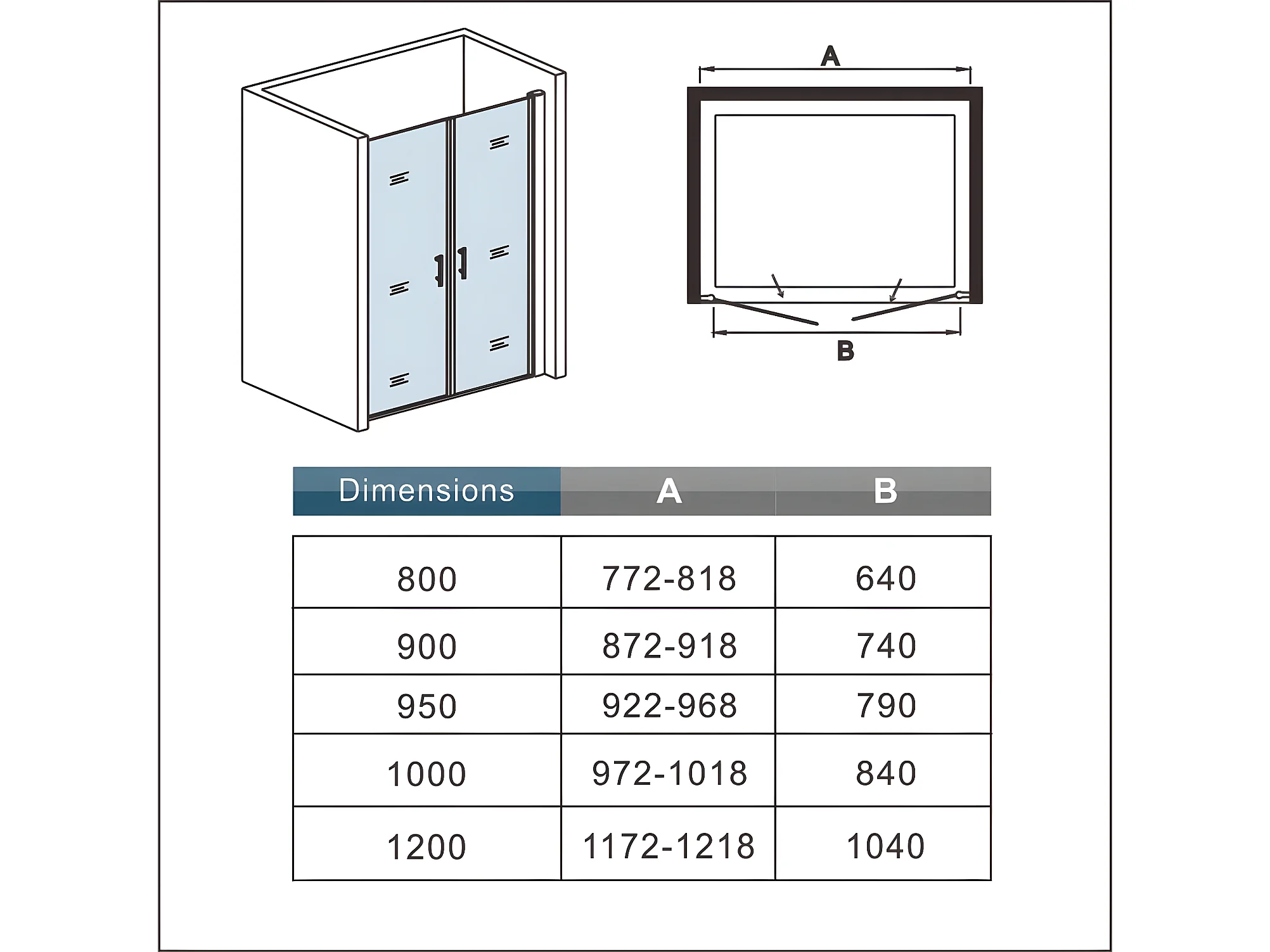 A

B

| Dimensions | A | B |
|---|---|---|
| 800 | 772-818 | 640 |
| 900 | 872-918 | 740 |
| 950 | 922-968 | 790 |
| 1000 | 972-1018 | 840 |
| 1200 | 1172-1218 | 1040 |